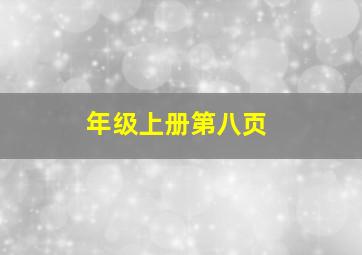 年级上册第八页